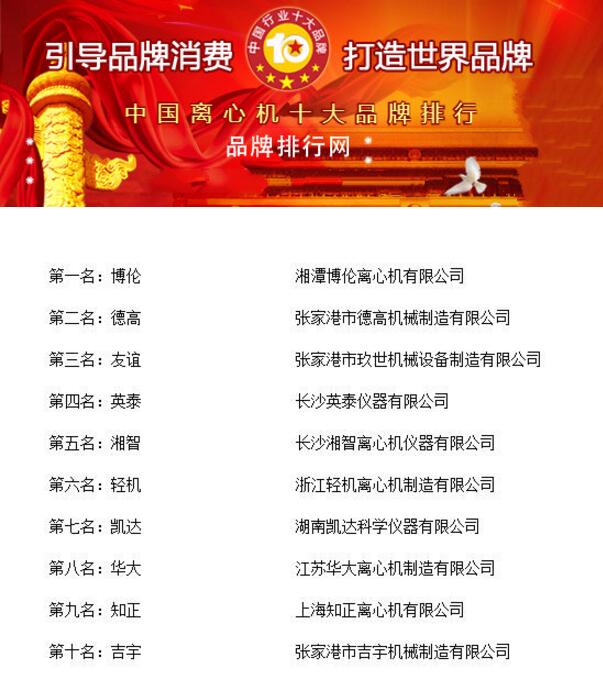 引导品牌消费

中国行业十大品牌

10

打造世界品牌

中国离心机十大品牌排行

品牌排行网

第一名：博伦 湘潭博伦离心机有限公司

第二名：德高 张家港市德高机械制造有限公司

第三名：友谊 张家港市玖世机械设备制造有限公司

第四名：英泰 长沙英泰仪器有限公司

第五名：湘智 长沙湘智离心机仪器有限公司

第六名：轻机 浙江轻机离心机制造有限公司

第七名：凯达 湖南凯达科学仪器有限公司

第八名：华大 江苏华大离心机制造有限公司

第九名：知正 上海知正离心机有限公司

第十名：吉宇 张家港市吉宇机械制造有限公司